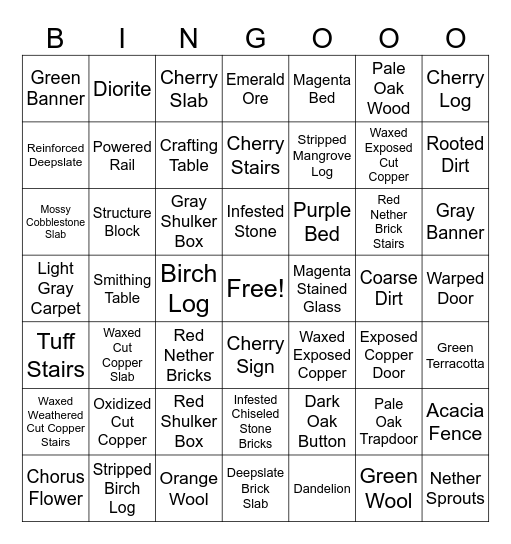 | B | I | N | G | O | O | O |
|---|---|---|---|---|---|---|
| Green Banner | Diorite | Cherry Slab | Emerald Ore | Magenta Bed | Pale Oak Wood | Cherry Log |
| Reinforced Deepslate | Powered Rail | Crafting Table | Cherry Stairs | Stripped Mangrove Log | Waxed Exposed Cut Copper | Rooted Dirt |
| Mossy Cobblestone Slab | Structure Block | Gray Shulker Box | Infested Stone | Purple Bed | Red Nether Brick Stairs | Gray Banner |
| Light Gray Carpet | Smithing Table | Birch Log | Free! | Magenta Stained Glass | Coarse Dirt | Warped Door |
| Tuff Stairs | Waxed Cut Copper Slab | Red Nether Bricks | Cherry Sign | Waxed Exposed Copper | Exposed Copper Door | Green Terracotta |
| Waxed Weathered Cut Copper Stairs | Oxidized Cut Copper | Red Shulker Box | Infested Chiseled Stone Bricks | Dark Oak Button | Pale Oak Trapdoor | Acacia Fence |
| Chorus Flower | Stripped Birch Log | Orange Wool | Deepslate Brick Slab | Dandelion | Green Wool | Nether Sprouts |